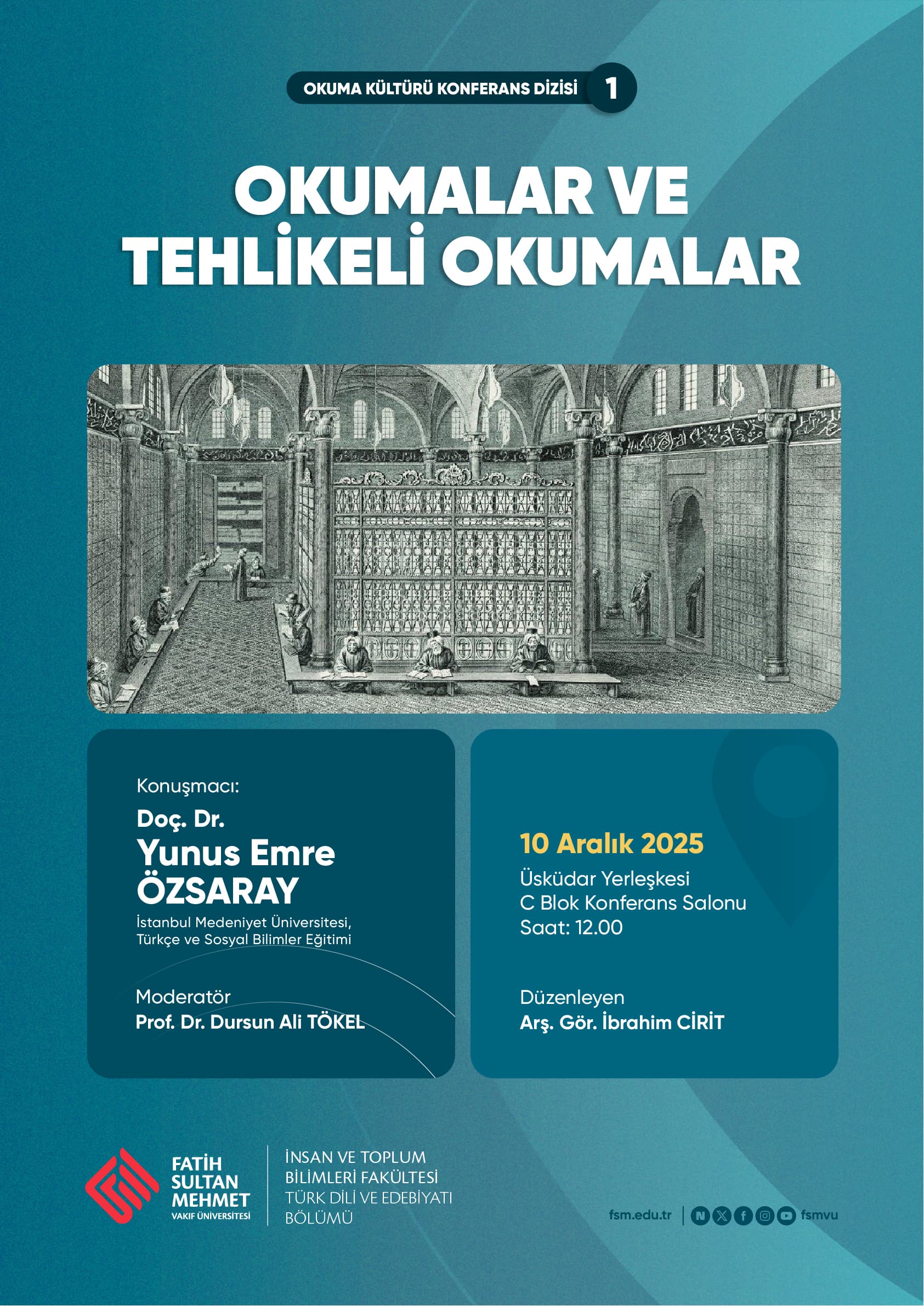 OKUMA KÜLTÜRÜ KONFERANS DİZİSİ 1

OKUMALAR VE TEHLİKELİ OKUMALAR

Konuşmacı:
Doç. Dr.
Yunus Emre ÖZSARAY
İstanbul Medeniyet Üniversitesi, Türkçe ve Sosyal Bilimler Eğitimi

Moderatör
Prof. Dr. Dursun Ali TÖKEL

10 Aralık 2025
Üsküdar Yerleşkesi
C Blok Konferans Salonu
Saat: 12.00

Düzenleyen
Arş. Gör. İbrahim CİRİT

FATİH
SULTAN
MEHMET
VAKIF ÜNİVERSİTESİ

İNSAN VE TOPLUM
BİLİMLERİ FAKÜLTESİ
TÜRK DİLİ VE EDEBİYATI
BÖLÜMÜ

fsm.edu.tr fsmvu